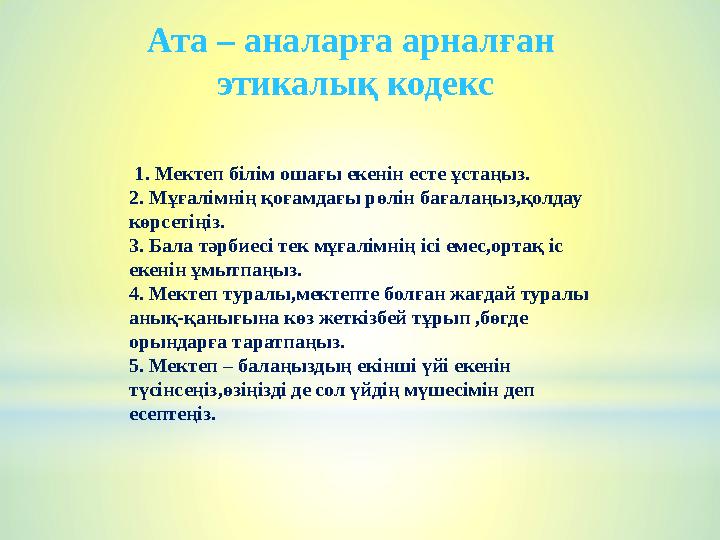 Ата – аналарға арналған этикалық кодекс

1. Мектеп білім ошағы екенін есте ұстаңыз.
2. Мұғалімнің қоғамдағы рөлін бағалаңыз,қолдау көрсетіңіз.
3. Бала тәрбиесі тек мұғалімнің ісі емес,ортақ іс екенін ұмытпаңыз.
4. Мектеп туралы,мектепте болған жағдай туралы анық-қанығына көз жеткізбей тұрып ,бөгде орындарға таратпаңыз.
5. Мектеп – балаңыздың екінші үйі екенін түсінсеңіз,өзіңізді де сол үйдің мүшесімін деп есептеңіз.